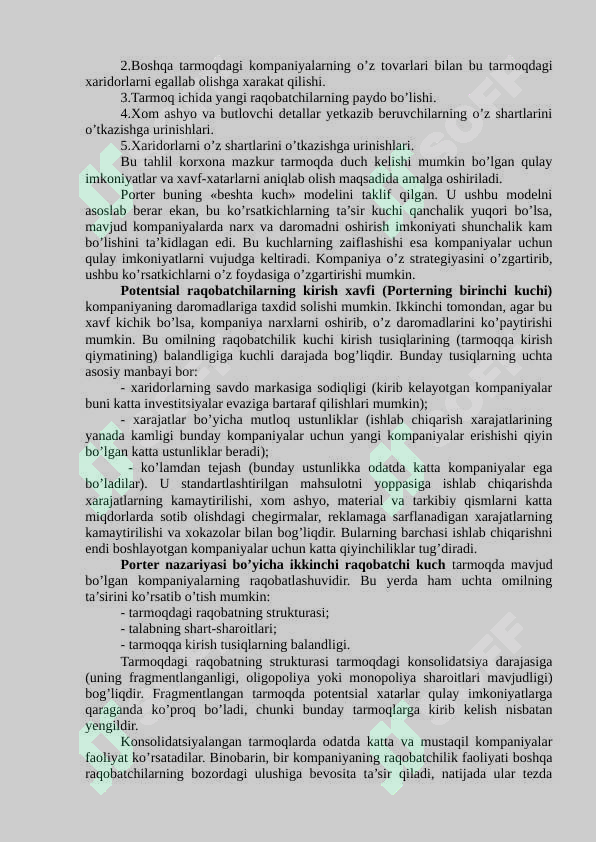 2.Boshqa tarmoqdagi kompaniyalarning o'z tovarlari bilan bu tarmoqdagi xaridorlarni egallab olishga xarakat qilishi.

3.Tarmoq ichida yangi raqobatchilarning paydo bo'lishi.

4.Xom ashyo va butlovchi detallar yetkazib beruvchilarning o'z shartlarini o'tkazishga urinishlari.

5.Xaridorlarni o'z shartlarini o'tkazishga urinishlari.

Bu tahlil korxona mazkur tarmoqda duch kelishi mumkin bo'lgan qulay imkoniyatlar va xavf-xatarlarni aniqlab olish maqsadida amalga oshiriladi.

Porter buning «beshta kuch» modelini taklif qilgan. U ushbu modelni asoslab berar ekan, bu ko'rsatkichlarning ta'sir kuchi qanchalik yuqori bo'lsa, mavjud kompaniyalarda narx va daromadni oshirish imkoniyati shunchalik kam bo'lishini ta'kidlagan edi. Bu kuchlarning zaiflashishi esa kompaniyalar uchun qulay imkoniyatlarni vujudga keltiradi. Kompaniya o'z strategiyasini o'zgartirib, ushbu ko'rsatkichlarni o'z foydasiga o'zgartirishi mumkin.

Potentsial raqobatchilarning kirish xavfi (Porterning birinchi kuchi) kompaniyaning daromadlariga taxdid solishi mumkin. Ikkinchi tomondan, agar bu xavf kichik bo'lsa, kompaniya narxlarni oshirib, o'z daromadlarini ko'paytirishi mumkin. Bu omilning raqobatchilik kuchi kirish tusiqlarining (tarmoqqa kirish qiymatining) balandligiga kuchli darajada bog'liqdir. Bunday tusiqlarning uchta asosiy manbayi bor:

- xaridorlarning savdo markasiga sodiqligi (kirib kelayotgan kompaniyalar buni katta investitsiyalar evaziga bartaraf qilishlari mumkin);

- xarajatlar bo'yicha mutloq ustunliklar (ishlab chiqarish xarajatlarining yanada kamligi bunday kompaniyalar uchun yangi kompaniyalar erishishi qiyin bo'lgan katta ustunliklar beradi);

- ko'lamdan tejash (bunday ustunlikka odatda katta kompaniyalar ega bo'ladilar). U standartlashtirilgan mahsulotni yoppasiga ishlab chiqarishda xarajatlarning kamaytirilishi, xom ashyo, material va tarkibiy qismlarni katta miqdorlarda sotib olishdagi chegirmalar, reklamaga sarflanadigan xarajatlarning kamaytirilishi va xokazolar bilan bog'liqdir. Bularning barchasi ishlab chiqarishni endi boshlayotgan kompaniyalar uchun katta qiyinchiliklar tug'diradi.

Porter nazariyasi bo'yicha ikkinchi raqobatchi kuch tarmoqda mavjud bo'lgan kompaniyalarning raqobatlashuvidir. Bu yerda ham uchta omilning ta'sirini ko'rsatib o'tish mumkin:

- tarmoqdagi raqobatning strukturasi;

- talabning shart-sharoitlari;

- tarmoqqa kirish tusiqlarning balandligi.

Tarmoqdagi raqobatning strukturasi tarmoqdagi konsolidatsiya darajasiga (uning fragmentlanganligi, oligopoliya yoki monopoliya sharoitlari mavjudligi) bog'liqdir. Fragmentlangan tarmoqda potentsial xatarlar qulay imkoniyatlarga qaraganda ko'proq bo'ladi, chunki bunday tarmoqlarga kirib kelish nisbatan yengildir.

Konsolidatsiyalangan tarmoqlarda odatda katta va mustaqil kompaniyalar faoliyat ko'rsatadilar. Binobarin, bir kompaniyaning raqobatchilik faoliyati boshqa raqobatchilarning bozordagi ulushiga bevosita ta'sir qiladi, natijada ular tezda